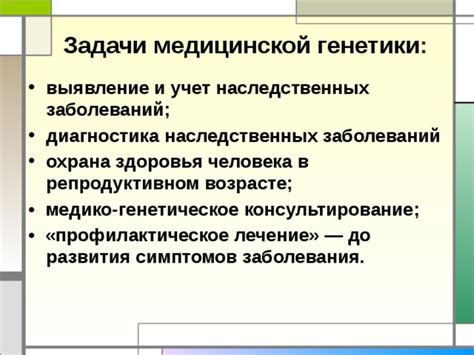 Задачи медицинской генетики:

• выявление и учет наследственных заболеваний;
• диагностика наследственных заболеваний
• охрана здоровья человека в репродуктивном возрасте;
• медико-генетическое консультирование;
• «профилактическое лечение» — до развития симптомов заболевания.